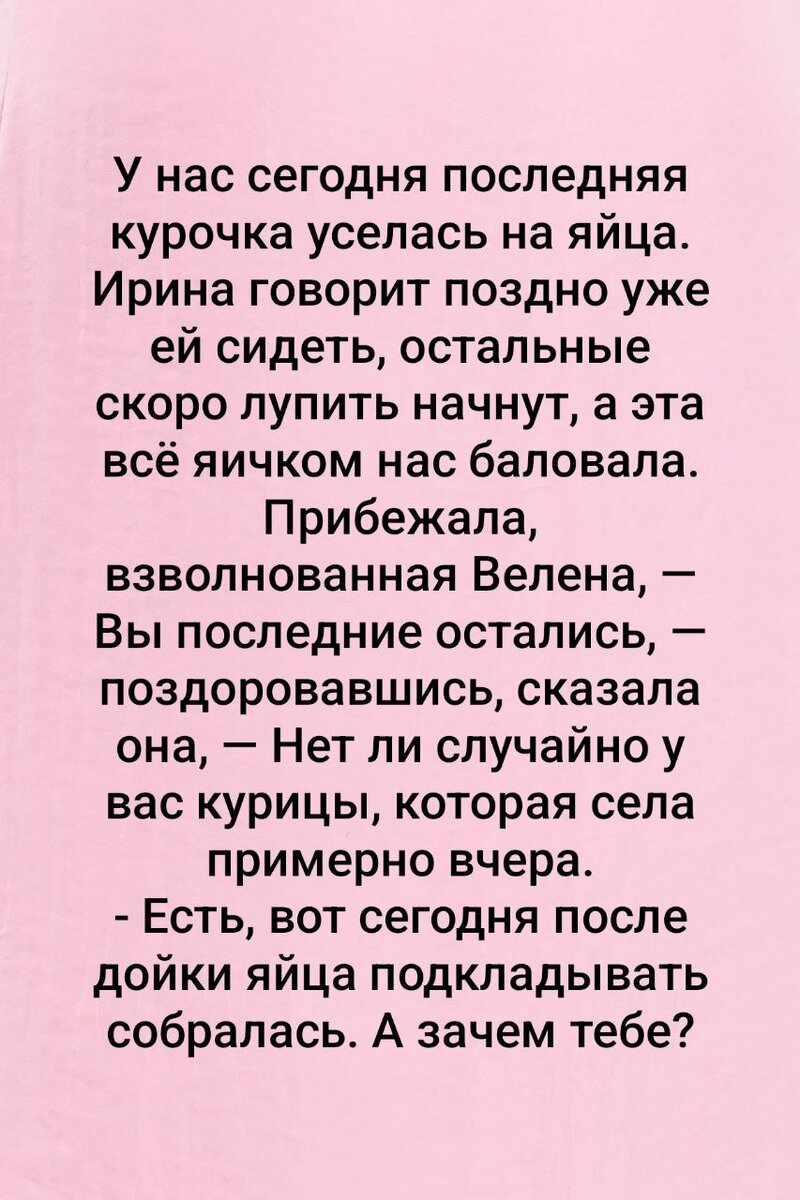 У нас сегодня последняя курочка уселась на яйца. Ирина говорит поздно уже ей сидеть, остальные скоро лупить начнут, а эта всё яичком нас баловала. Прибежала, взволнованная Велена, — Вы последние остались, — поздоровавшись, сказала она, — Нет ли случайно у вас курицы, которая села примерно вчера.
- Есть, вот сегодня после дойки яйца подкладывать собралась. А зачем тебе?